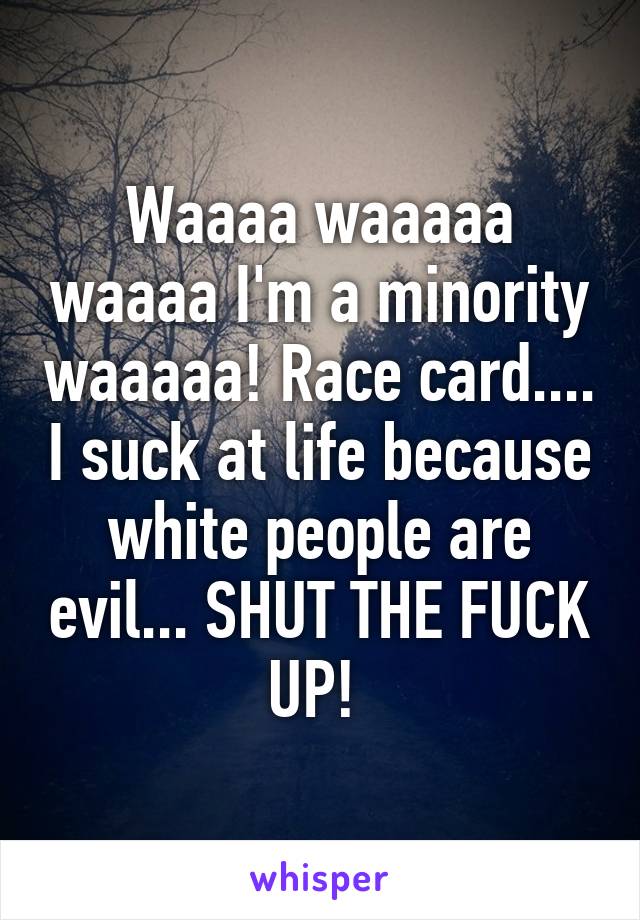 Waaaa waaaaa waaaa I'm a minority waaaaa! Race card.... I suck at life because white people are evil... SHUT THE FUCK UP!

whisper